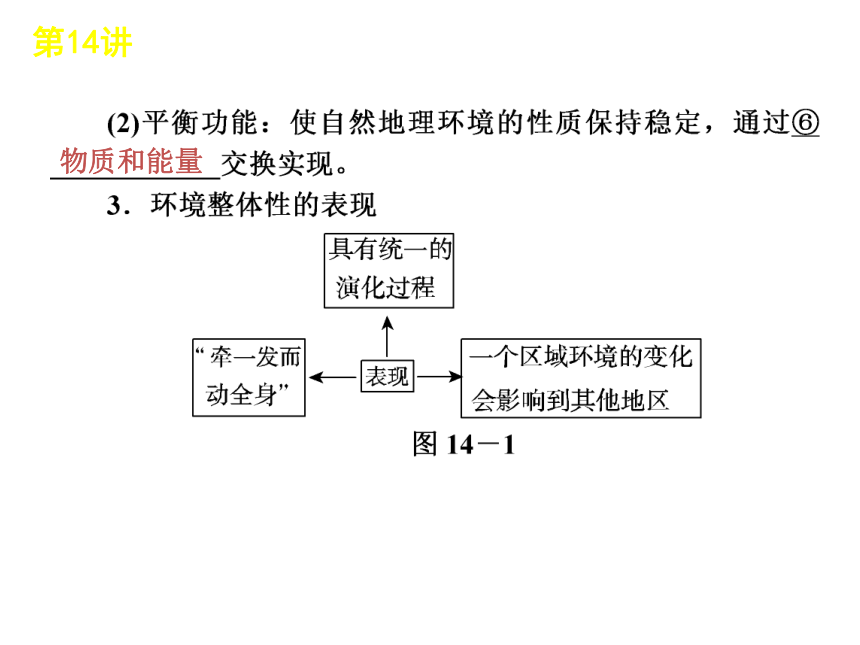 第14讲

(2)平衡功能：使自然地理环境的性质保持稳定，通过⑥物质和能量交换实现。

3．环境整体性的表现

具有统一的演化过程

“牵一发而动全身”

表现

一个区域环境的变化会影响到其他地区

图 14－1